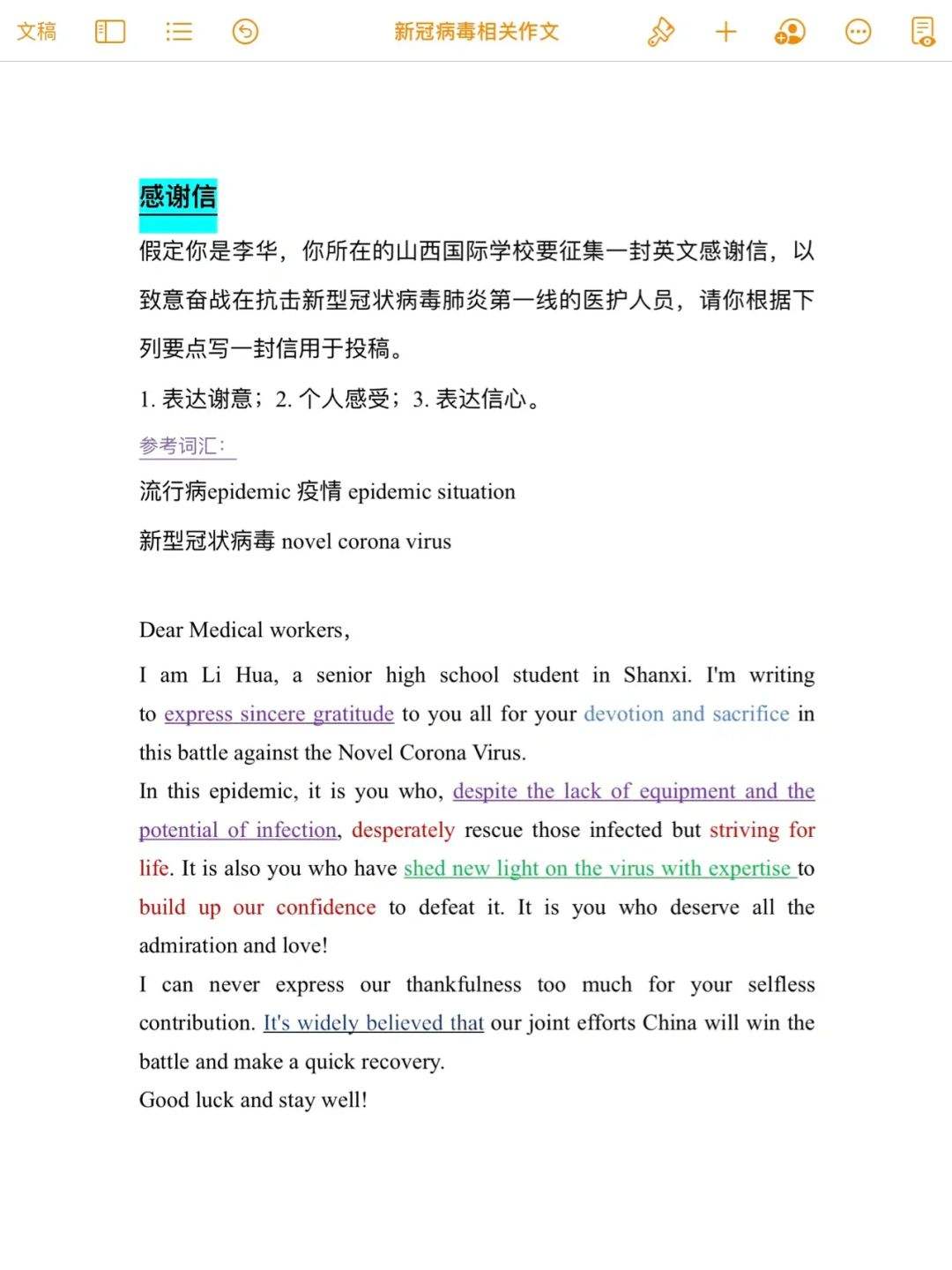 文稿 新冠病毒相关作文

感谢信

假定你是李华，你所在的山西国际学校要征集一封英文感谢信，以致意奋战在抗击新型冠状病毒肺炎第一线的医护人员，请你根据下列要点写一封信用于投稿。

1. 表达谢意；2. 个人感受；3. 表达信心。

参考词汇：

流行病epidemic 疫情 epidemic situation

新型冠状病毒 novel corona virus

Dear Medical workers,

I am Li Hua, a senior high school student in Shanxi. I'm writing to express sincere gratitude to you all for your devotion and sacrifice in this battle against the Novel Corona Virus.
In this epidemic, it is you who, despite the lack of equipment and the potential of infection, desperately rescue those infected but striving for life. It is also you who have shed new light on the virus with expertise to build up our confidence to defeat it. It is you who deserve all the admiration and love!
I can never express our thankfulness too much for your selfless contribution. It's widely believed that our joint efforts China will win the battle and make a quick recovery.
Good luck and stay well!